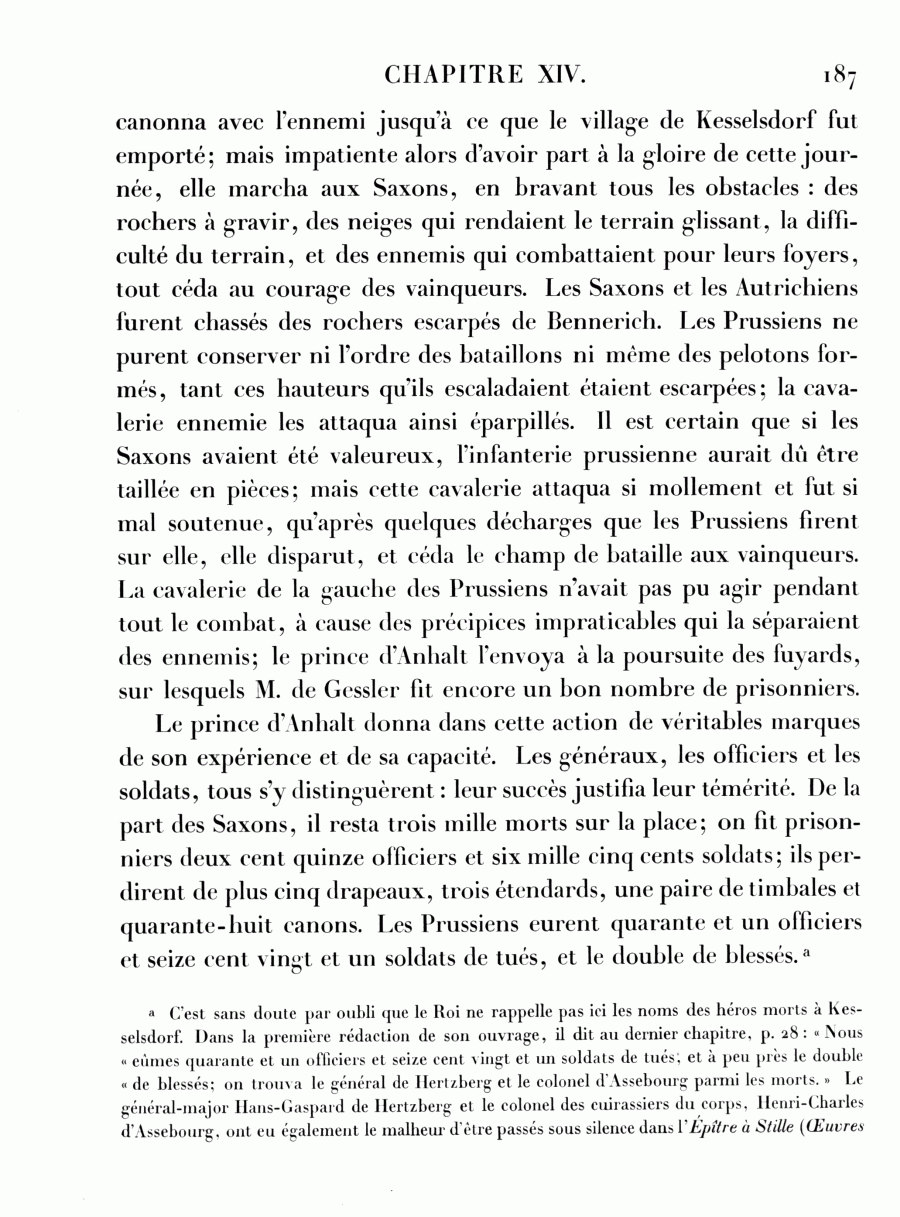 CHAPITRE XIV. 187

canonna avec l'ennemi jusqu'à ce que le village de Kesselsdorf fut emporté; mais impatiente alors d'avoir part à la gloire de cette journée, elle marcha aux Saxons, en bravant tous les obstacles : des rochers à gravir, des neiges qui rendaient le terrain glissant, la difficulté du terrain, et des ennemis qui combattaient pour leurs foyers, tout céda au courage des vainqueurs. Les Saxons et les Autrichiens furent chassés des rochers escarpés de Bennerich. Les Prussiens ne purent conserver ni l'ordre des bataillons ni même des pelotons formés, tant ces hauteurs qu'ils escaladaient étaient escarpées; la cavalerie ennemie les attaqua ainsi éparpillés. Il est certain que si les Saxons avaient été valeureux, l'infanterie prussienne aurait dû être taillée en pièces; mais cette cavalerie attaqua si mollement et fut si mal soutenue, qu'après quelques décharges que les Prussiens firent sur elle, elle disparut, et céda le champ de bataille aux vainqueurs. La cavalerie de la gauche des Prussiens n'avait pas pu agir pendant tout le combat, à cause des précipices impraticables qui la séparaient des ennemis; le prince d'Anhalt l'envoya à la poursuite des fuyards, sur lesquels M. de Gessler fit encore un bon nombre de prisonniers.

Le prince d'Anhalt donna dans cette action de véritables marques de son expérience et de sa capacité. Les généraux, les officiers et les soldats, tous s'y distinguèrent : leur succès justifia leur témérité. De la part des Saxons, il resta trois mille morts sur la place; on fit prisonniers deux cent quinze officiers et six mille cinq cents soldats; ils perdirent de plus cinq drapeaux, trois étendards, une paire de timbales et quarante-huit canons. Les Prussiens eurent quarante et un officiers et seize cent vingt et un soldats de tués, et le double de blessés. a

a C'est sans doute par oubli que le Roi ne rappelle pas ici les noms des héros morts à Kesselsdorf. Dans la première rédaction de son ouvrage, il dit au dernier chapitre, p. 28 : « Nous « eûmes quarante et un officiers et seize cent vingt et un soldats de tués; et à peu près le double « de blessés; on trouva le général de Hertzberg et le colonel d'Assebourg parmi les morts. » Le général-major Hans-Gaspard de Hertzberg et le colonel des cuirassiers du corps, Henri-Charles d'Assebourg, ont eu également le malheur d'être passés sous silence dans l'Épître à Stille (Œuvres